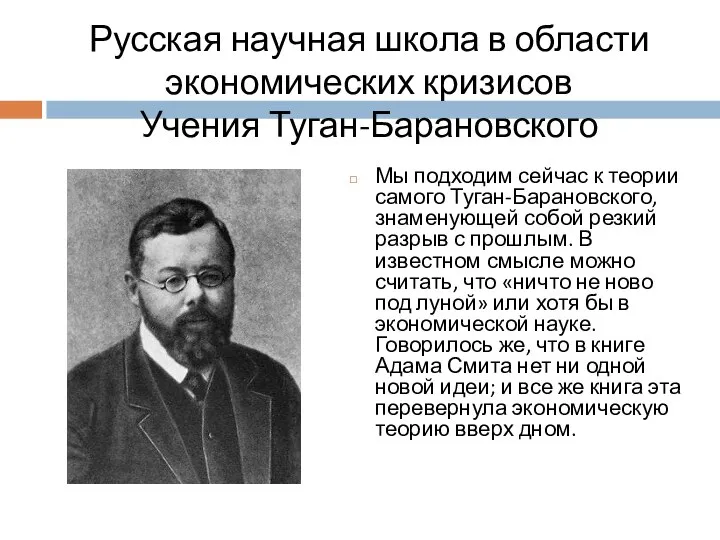 Русская научная школа в области экономических кризисов
Учения Туган-Барановского

Мы подходим сейчас к теории самого Туган-Барановского, знаменующей собой резкий разрыв с прошлым. В известном смысле можно считать, что «ничто не ново под луной» или хотя бы в экономической науке. Говорилось же, что в книге Адама Смита нет ни одной новой идеи; и все же книга эта перевернула экономическую теорию вверх дном.